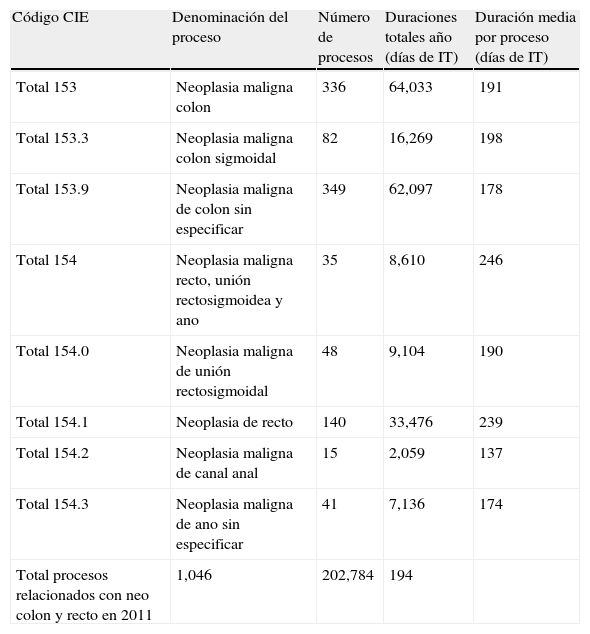 | Código CIE | Denominación del proceso | Número de procesos | Duraciones totales año (días de IT) | Duración media por proceso (días de IT) |
|---|---|---|---|---|
| Total 153 | Neoplasia maligna colon | 336 | 64,033 | 191 |
| Total 153.3 | Neoplasia maligna colon sigmoidal | 82 | 16,269 | 198 |
| Total 153.9 | Neoplasia maligna de colon sin especificar | 349 | 62,097 | 178 |
| Total 154 | Neoplasia maligna recto, unión rectosigmoidea y ano | 35 | 8,610 | 246 |
| Total 154.0 | Neoplasia maligna de unión rectosigmoidal | 48 | 9,104 | 190 |
| Total 154.1 | Neoplasia de recto | 140 | 33,476 | 239 |
| Total 154.2 | Neoplasia maligna de canal anal | 15 | 2,059 | 137 |
| Total 154.3 | Neoplasia maligna de ano sin especificar | 41 | 7,136 | 174 |
| Total procesos relacionados con neo colon y recto en 2011 | 1,046 | 202,784 | 194 | |